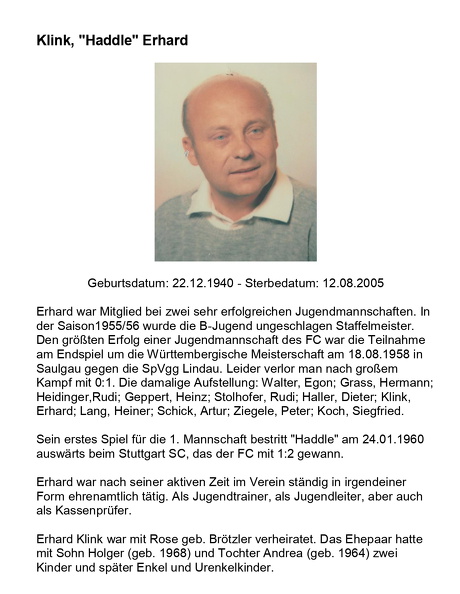 Klink, "Haddle" Erhard

Geburtsdatum: 22.12.1940 - Sterbedatum: 12.08.2005

Erhard war Mitglied bei zwei sehr erfolgreichen Jugendmannschaften. In der Saison1955/56 wurde die B-Jugend ungeschlagen Staffelmeister. Den größten Erfolg einer Jugendmannschaft des FC war die Teilnahme am Endspiel um die Württembergische Meisterschaft am 18.08.1958 in Saulgau gegen die SpVgg Lindau. Leider verlor man nach großem Kampf mit 0:1. Die damalige Aufstellung: Walter, Egon; Grass, Hermann; Heidinger,Rudi; Geppert, Heinz; Stolhofer, Rudi; Haller, Dieter; Klink, Erhard; Lang, Heiner; Schick, Artur; Ziegele, Peter; Koch, Siegfried.

Sein erstes Spiel für die 1. Mannschaft bestritt "Haddle" am 24.01.1960 auswärts beim Stuttgart SC, das der FC mit 1:2 gewann.

Erhard war nach seiner aktiven Zeit im Verein ständig in irgendeiner Form ehrenamtlich tätig. Als Jugendtrainer, als Jugendleiter, aber auch als Kassenprüfer.

Erhard Klink war mit Rose geb. Brötzler verheiratet. Das Ehepaar hatte mit Sohn Holger (geb. 1968) und Tochter Andrea (geb. 1964) zwei Kinder und später Enkel und Urenkelkinder.